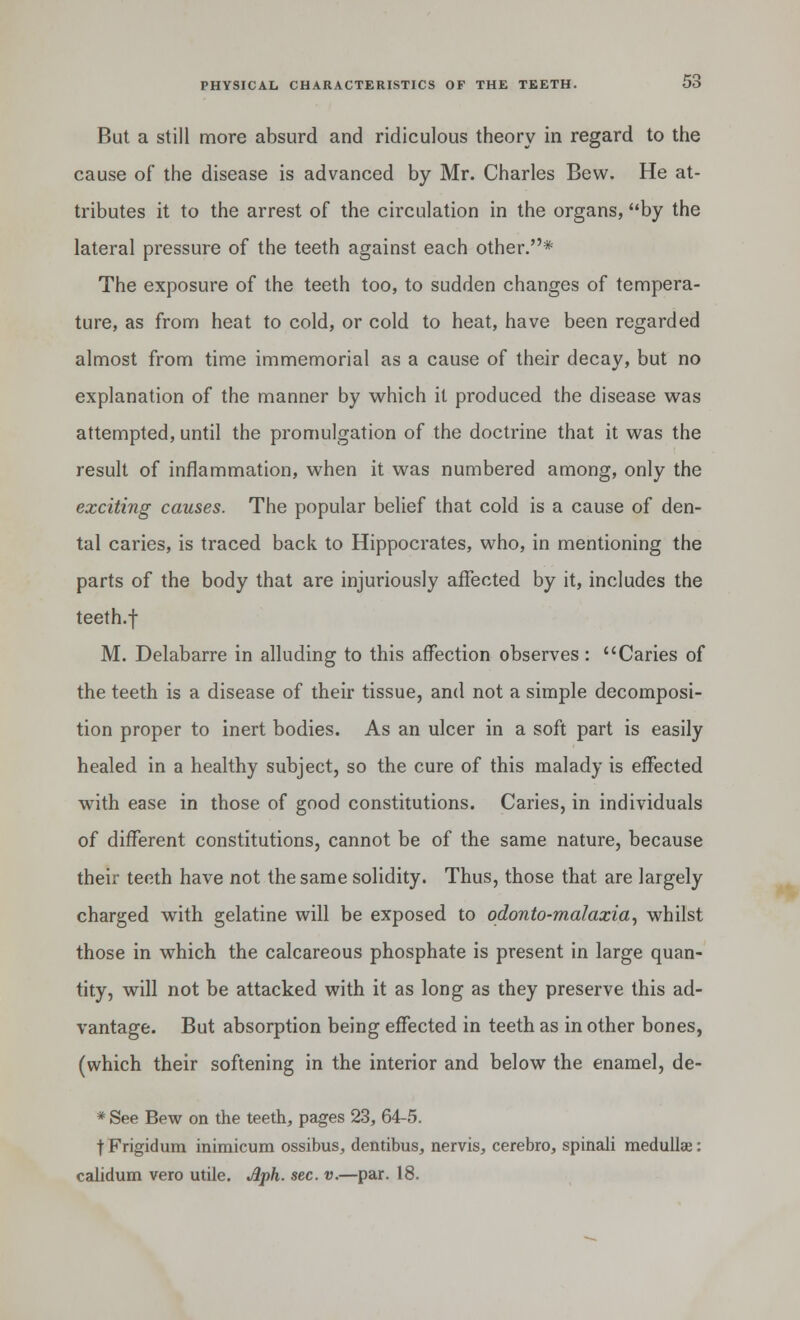 PHYSICAL CHARACTERISTICS OF THE TEETH. 53

But a still more absurd and ridiculous theory in regard to the cause of the disease is advanced by Mr. Charles Bew. He attributes it to the arrest of the circulation in the organs, "by the lateral pressure of the teeth against each other."* The exposure of the teeth too, to sudden changes of temperature, as from heat to cold, or cold to heat, have been regarded almost from time immemorial as a cause of their decay, but no explanation of the manner by which it produced the disease was attempted, until the promulgation of the doctrine that it was the result of inflammation, when it was numbered among, only the exciting causes. The popular belief that cold is a cause of dental caries, is traced back to Hippocrates, who, in mentioning the parts of the body that are injuriously affected by it, includes the teeth.†

M. Delabarre in alluding to this affection observes: "Caries of the teeth is a disease of their tissue, and not a simple decomposition proper to inert bodies. As an ulcer in a soft part is easily healed in a healthy subject, so the cure of this malady is effected with ease in those of good constitutions. Caries, in individuals of different constitutions, cannot be of the same nature, because their teeth have not the same solidity. Thus, those that are largely charged with gelatine will be exposed to odonto-malaxia, whilst those in which the calcareous phosphate is present in large quantity, will not be attacked with it as long as they preserve this advantage. But absorption being effected in teeth as in other bones, (which their softening in the interior and below the enamel, de-

* See Bew on the teeth, pages 23, 64-5.
† Frigidum inimicum ossibus, dentibus, nervis, cerebro, spinali medullæ: calidum vero utile. Aph. sec. v.—par. 18.